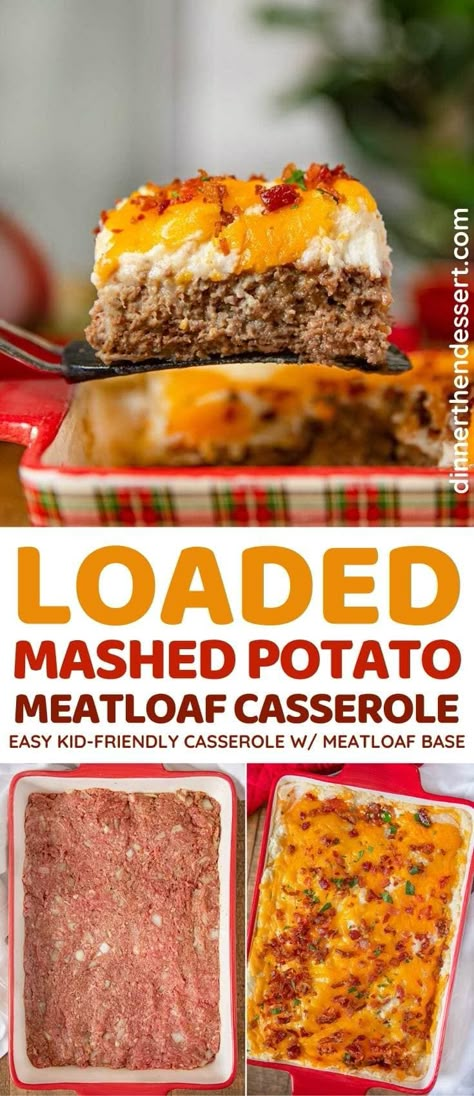 dinnerthendessert.com

LOADED
MASHED POTATO
MEATLOAF CASSEROLE
EASY KID-FRIENDLY CASSEROLE W/ MEATLOAF BASE